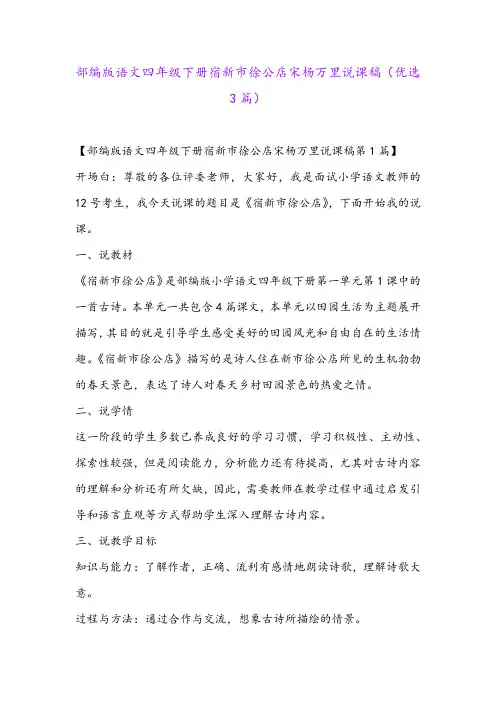 部编版语文四年级下册宿新市徐公店宋杨万里说课稿（优选3篇）

【部编版语文四年级下册宿新市徐公店宋杨万里说课稿第1篇】

开场白：尊敬的各位评委老师，大家好，我是面试小学语文教师的12号考生，我今天说课的题目是《宿新市徐公店》，下面开始我的说课。

一、说教材

《宿新市徐公店》是部编版小学语文四年级下册第一单元第1课中的一首古诗。本单元一共包含4篇课文，本单元以田园生活为主题展开描写，其目的就是引导学生感受美好的田园风光和自由自在的生活情趣。《宿新市徐公店》描写的是诗人住在新市徐公店所见的生机勃勃的春天景色，表达了诗人对春天乡村田园景色的热爱之情。

二、说学情

这一阶段的学生多数已养成良好的学习习惯，学习积极性、主动性、探索性较强，但是阅读能力，分析能力还有待提高，尤其对古诗内容的理解和分析还有所欠缺，因此，需要教师在教学过程中通过启发引导和语言直观等方式帮助学生深入理解古诗内容。

三、说教学目标

知识与能力：了解作者，正确、流利有感情地朗读诗歌，理解诗歌大意。

过程与方法：通过合作与交流，想象古诗所描绘的情景。